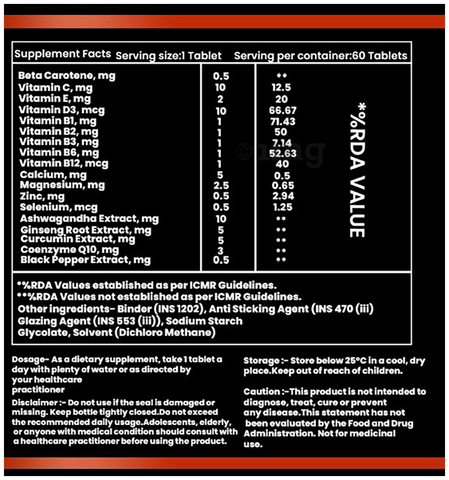 Supplement Facts Serving size:1 Tablet Serving per container:60 Tablets

| Beta Carotene, mg | 0.5 | ** | *%RDA VALUE |
|---|---|---|---|
| Vitamin C, mg | 10 | 12.5 | |
| Vitamin E, mg | 2 | 20 | |
| Vitamin D3, mcg | 10 | 66.67 | |
| Vitamin B1, mg | 1 | 71.43 | |
| Vitamin B2, mg | 1 | 50 | |
| Vitamin B3, mg | 1 | 7.14 | |
| Vitamin B6, mg | 1 | 52.63 | |
| Vitamin B12, mcg | 1 | 40 | |
| Calcium, mg | 5 | 0.5 | |
| Magnesium, mg | 2.5 | 0.65 | |
| Zinc, mg | 0.5 | 2.94 | |
| Selenium, mcg | 0.5 | 1.25 | |
| Ashwagandha Extract, mg | 10 | ** | |
| Ginseng Root Extract, mg | 5 | ** | |
| Curcumin Extract, mg | 5 | ** | |
| Coenzyme Q10, mg | 3 | ** | |
| Black Pepper Extract, mg | 0.5 | ** | |

*%RDA Values established as per ICMR Guidelines.
**%RDA Values not established as per ICMR Guidelines.
Other ingredients- Binder (INS 1202), Anti Sticking Agent (INS 470 (iii) Glazing Agent (INS 553 (iii)), Sodium Starch Glycolate, Solvent (Dichloro Methane)

Dosage- As a dietary supplement, take 1 tablet a day with plenty of water or as directed by your healthcare practitioner

Disclaimer :- Do not use if the seal is damaged or missing. Keep bottle tightly closed.Do not exceed the recommended daily usage.Adolescents, elderly, or anyone with medical condition should consult with a healthcare practitioner before using the product.

Storage :- Store below 25°C in a cool, dry place.Keep out of reach of children.

Caution :-This product is not intended to diagnose, treat, cure or prevent any disease.This statement has not been evaluated by the Food and Drug Administration. Not for medicinal use.

©1mg